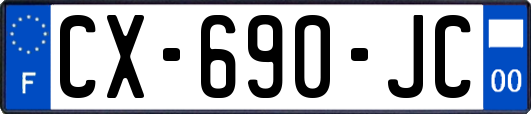 F
CX-690-JC
00